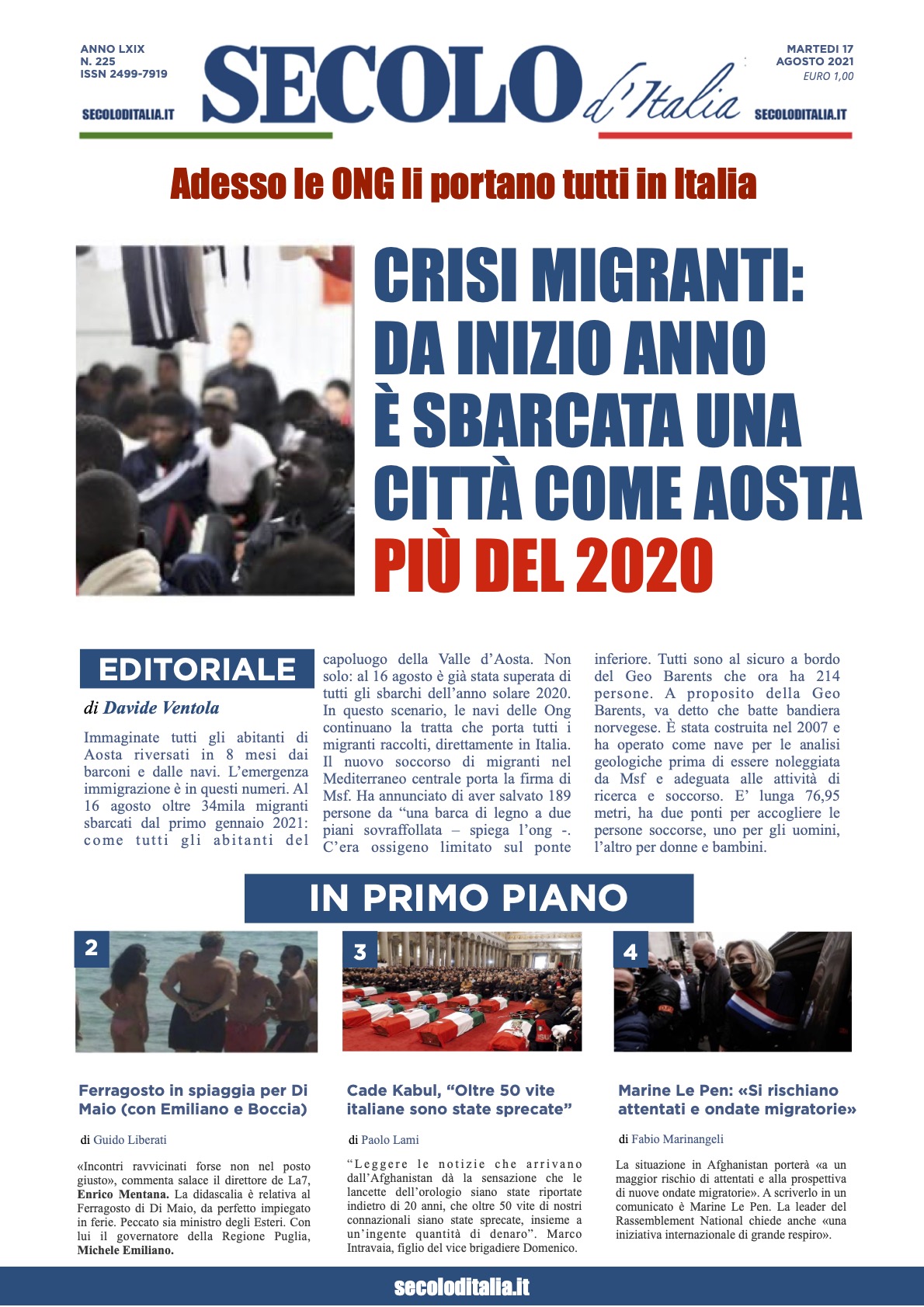 ANNO LXIX
N. 225
ISSN 2499-7919

SECOLODITALIA.IT

SECOLO d'Italia

MARTEDI 17
AGOSTO 2021
EURO 1,00

SECOLODITALIA.IT

Adesso le ONG li portano tutti in Italia

CRISI MIGRANTI: DA INIZIO ANNO È SBARCATA UNA CITTÀ COME AOSTA PIÙ DEL 2020

EDITORIALE

di Davide Ventola

Immaginate tutti gli abitanti di Aosta riversati in 8 mesi dai barconi e dalle navi. L'emergenza immigrazione è in questi numeri. Al 16 agosto oltre 34mila migranti sbarcati dal primo gennaio 2021: come tutti gli abitanti del capoluogo della Valle d'Aosta. Non solo: al 16 agosto è già stata superata di tutti gli sbarchi dell'anno solare 2020. In questo scenario, le navi delle Ong continuano la tratta che porta tutti i migranti raccolti, direttamente in Italia. Il nuovo soccorso di migranti nel Mediterraneo centrale porta la firma di Msf. Ha annunciato di aver salvato 189 persone da "una barca di legno a due piani sovraffollata – spiega l'ong -. C'era ossigeno limitato sul ponte inferiore. Tutti sono al sicuro a bordo del Geo Barents che ora ha 214 persone. A proposito della Geo Barents, va detto che batte bandiera norvegese. È stata costruita nel 2007 e ha operato come nave per le analisi geologiche prima di essere noleggiata da Msf e adeguata alle attività di ricerca e soccorso. E' lunga 76,95 metri, ha due ponti per accogliere le persone soccorse, uno per gli uomini, l'altro per donne e bambini.

IN PRIMO PIANO

2

Ferragosto in spiaggia per Di Maio (con Emiliano e Boccia)

di Guido Liberati

«Incontri ravvicinati forse non nel posto giusto», commenta salace il direttore de La7, Enrico Mentana. La didascalia è relativa al Ferragosto di Di Maio, da perfetto impiegato in ferie. Peccato sia ministro degli Esteri. Con lui il governatore della Regione Puglia, Michele Emiliano.

3

Cade Kabul, "Oltre 50 vite italiane sono state sprecate"

di Paolo Lami

"Leggere le notizie che arrivano dall'Afghanistan dà la sensazione che le lancette dell'orologio siano state riportate indietro di 20 anni, che oltre 50 vite di nostri connazionali siano state sprecate, insieme a un'ingente quantità di denaro". Marco Intravaia, figlio del vice brigadiere Domenico.

4

Marine Le Pen: «Si rischiano attentati e ondate migratorie»

di Fabio Marinangeli

La situazione in Afghanistan porterà «a un maggior rischio di attentati e alla prospettiva di nuove ondate migratorie». A scriverlo in un comunicato è Marine Le Pen. La leader del Rassemblement National chiede anche «una iniziativa internazionale di grande respiro».

secoloditalia.it